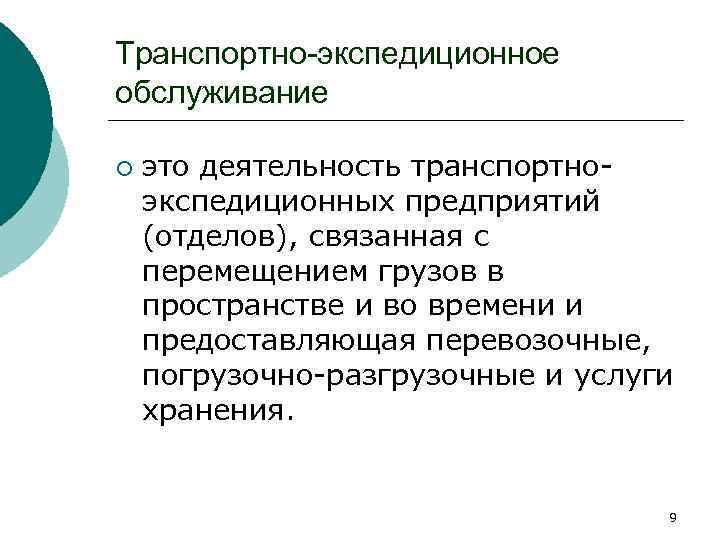 Транспортно-экспедиционное обслуживание

○ это деятельность транспортно-экспедиционных предприятий (отделов), связанная с перемещением грузов в пространстве и во времени и предоставляющая перевозочные, погрузочно-разгрузочные и услуги хранения.

9